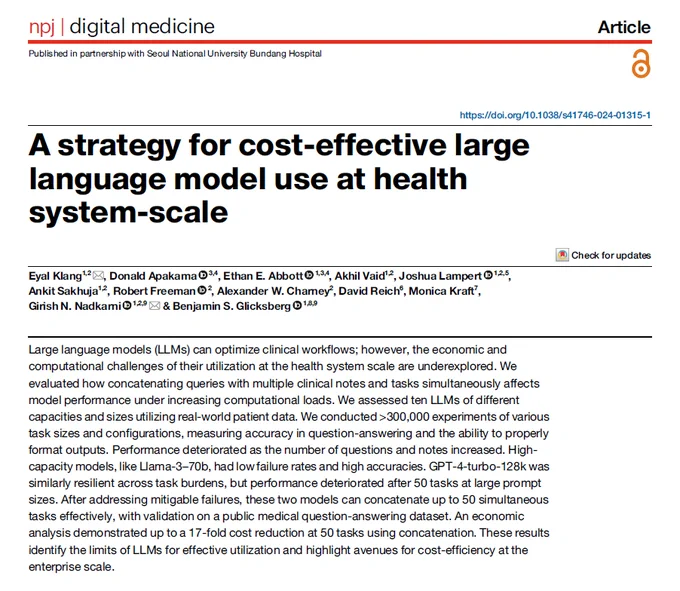 npj | digital medicine

Article

Published in partnership with Seoul National University Bundang Hospital

https://doi.org/10.1038/s41746-024-01315-1

A strategy for cost-effective large language model use at health system-scale

Check for updates

Eyal Klang$^{1,2}$, Donald Apakama$^{3,4}$, Ethan E. Abbott$^{1,3,4}$, Akhil Vaid$^{1,2}$, Joshua Lampert$^{1,2,5}$, Ankit Sakhuja$^{1,2}$, Robert Freeman$^{2}$, Alexander W. Charney$^{2}$, David Reich$^{6}$, Monica Kraft$^{7}$, Girish N. Nadkarni$^{1,2,9}$ & Benjamin S. Glicksberg$^{1,8,9}$

Large language models (LLMs) can optimize clinical workflows; however, the economic and computational challenges of their utilization at the health system scale are underexplored. We evaluated how concatenating queries with multiple clinical notes and tasks simultaneously affects model performance under increasing computational loads. We assessed ten LLMs of different capacities and sizes utilizing real-world patient data. We conducted >300,000 experiments of various task sizes and configurations, measuring accuracy in question-answering and the ability to properly format outputs. Performance deteriorated as the number of questions and notes increased. High-capacity models, like Llama-3–70b, had low failure rates and high accuracies. GPT-4-turbo-128k was similarly resilient across task burdens, but performance deteriorated after 50 tasks at large prompt sizes. After addressing mitigable failures, these two models can concatenate up to 50 simultaneous tasks effectively, with validation on a public medical question-answering dataset. An economic analysis demonstrated up to a 17-fold cost reduction at 50 tasks using concatenation. These results identify the limits of LLMs for effective utilization and highlight avenues for cost-efficiency at the enterprise scale.